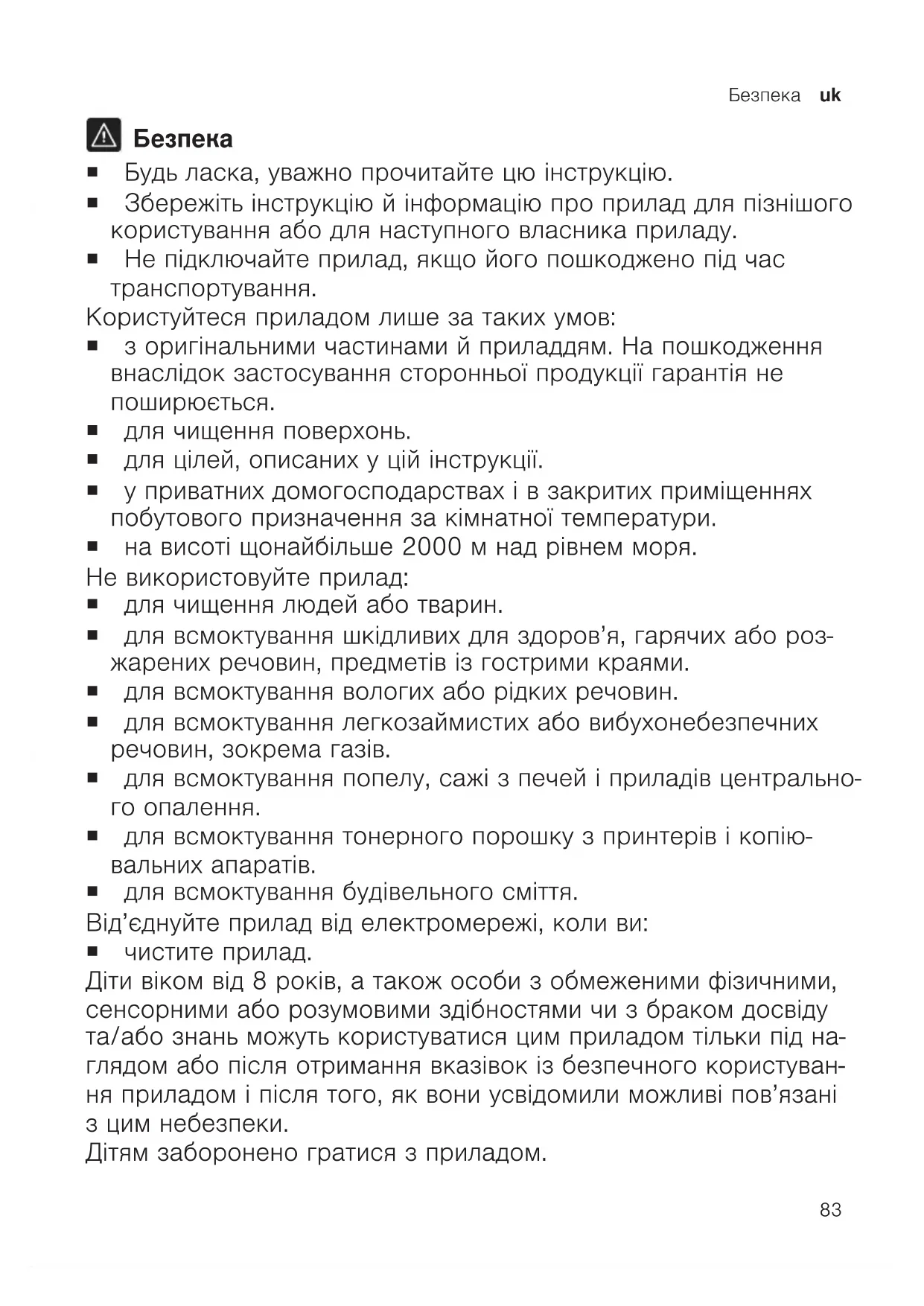 Безпека uk

Безпека

■ Будь ласка, уважно прочитайте цю інструкцію.
■ Збережіть інструкцію й інформацію про прилад для пізнішого користування або для наступного власника приладу.
■ Не підключайте прилад, якщо його пошкоджено під час транспортування.

Користуйтеся приладом лише за таких умов:
■ з оригінальними частинами й приладдям. На пошкодження внаслідок застосування сторонньої продукції гарантія не поширюється.
■ для чищення поверхонь.
■ для цілей, описаних у цій інструкції.
■ у приватних домогосподарствах і в закритих приміщеннях побутового призначення за кімнатної температури.
■ на висоті щонайбільше 2000 м над рівнем моря.

Не використовуйте прилад:
■ для чищення людей або тварин.
■ для всмоктування шкідливих для здоров'я, гарячих або розжарених речовин, предметів із гострими краями.
■ для всмоктування вологих або рідких речовин.
■ для всмоктування легкозаймистих або вибухонебезпечних речовин, зокрема газів.
■ для всмоктування попелу, сажі з печей і приладів центрального опалення.
■ для всмоктування тонерного порошку з принтерів і копіювальних апаратів.
■ для всмоктування будівельного сміття.

Від'єднуйте прилад від електромережі, коли ви:
■ чистите прилад.

Діти віком від 8 років, а також особи з обмеженими фізичними, сенсорними або розумовими здібностями чи з браком досвіду та/або знань можуть користуватися цим приладом тільки під наглядом або після отримання вказівок із безпечного користування приладом і після того, як вони усвідомили можливі пов'язані з цим небезпеки.

Дітям заборонено гратися з приладом.

83